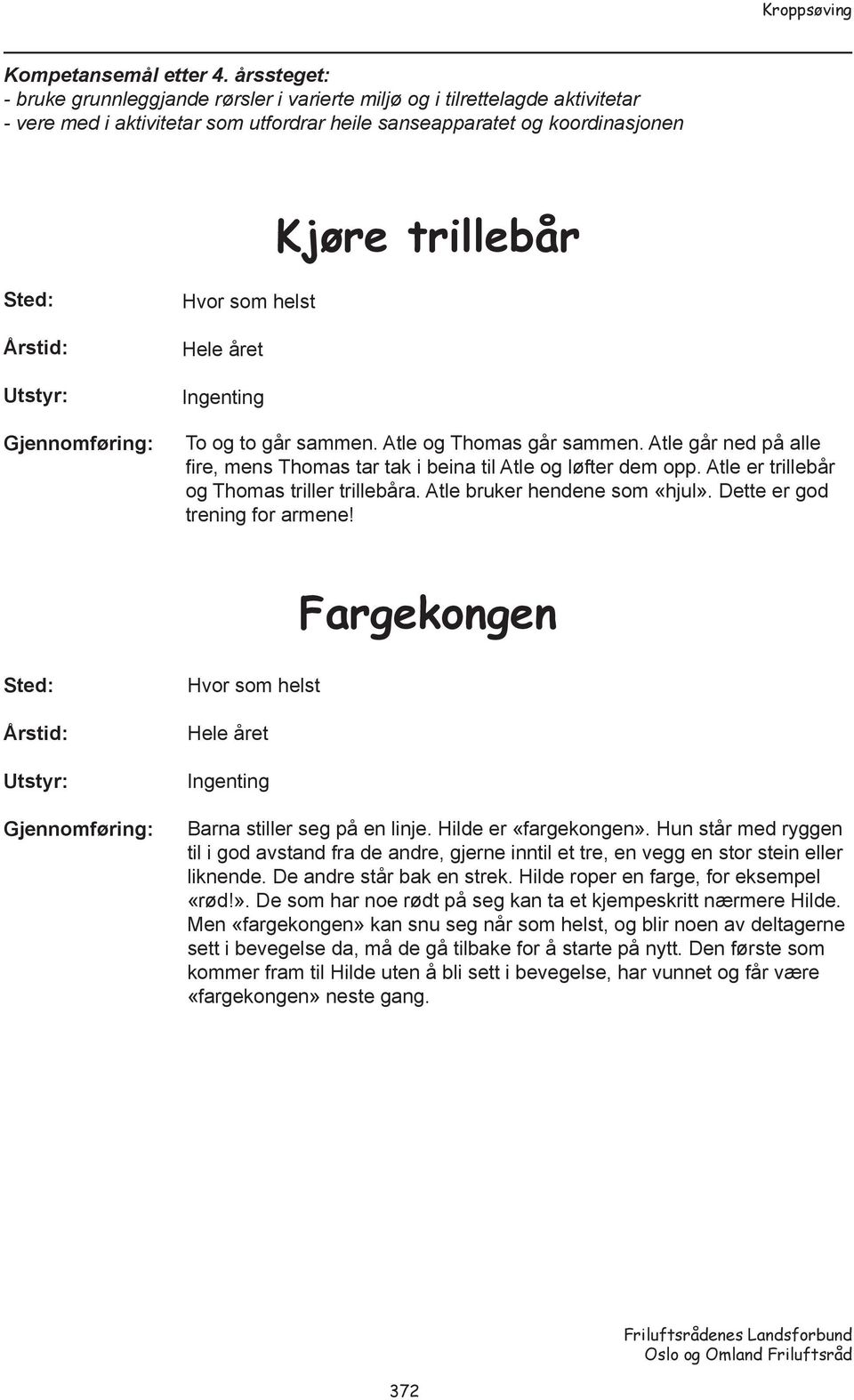 Kroppsøving

Kompetansemål etter 4. årssteget:
- bruke grunnleggjande rørsler i varierte miljø og i tilrettelagde aktivitetar
- vere med i aktivitetar som utfordrar heile sanseapparatet og koordinasjonen

Kjøre trillebår

Sted: Hvor som helst

Årstid: Hele året

Utstyr: Ingenting

Gjennomføring: To og to går sammen. Atle og Thomas går sammen. Atle går ned på alle fire, mens Thomas tar tak i beina til Atle og løfter dem opp. Atle er trillebår og Thomas triller trillebåra. Atle bruker hendene som «hjul». Dette er god trening for armene!

Fargekongen

Sted: Hvor som helst

Årstid: Hele året

Utstyr: Ingenting

Gjennomføring: Barna stiller seg på en linje. Hilde er «fargekongen». Hun står med ryggen til i god avstand fra de andre, gjerne inntil et tre, en vegg en stor stein eller liknende. De andre står bak en strek. Hilde roper en farge, for eksempel «rød!». De som har noe rødt på seg kan ta et kjempeskritt nærmere Hilde. Men «fargekongen» kan snu seg når som helst, og blir noen av deltagerne sett i bevegelse da, må de gå tilbake for å starte på nytt. Den første som kommer fram til Hilde uten å bli sett i bevegelse, har vunnet og får være «fargekongen» neste gang.

Friluftsrådenes Landsforbund
Oslo og Omland Friluftsråd

372